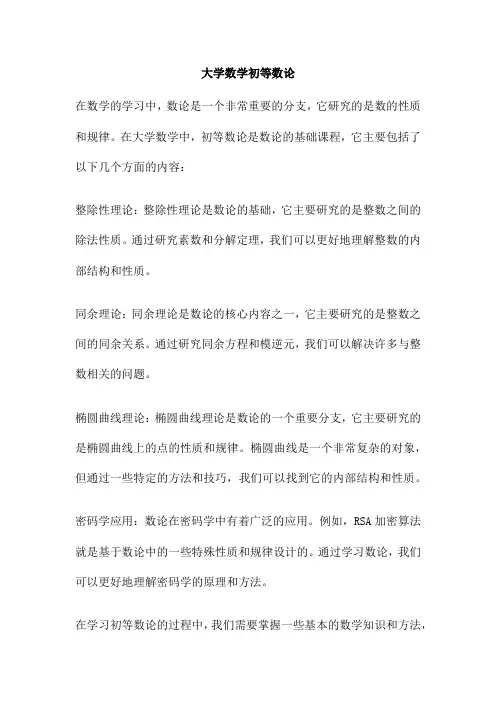 大学数学初等数论

在数学的学习中，数论是一个非常重要的分支，它研究的是数的性质和规律。在大学数学中，初等数论是数论的基础课程，它主要包括了以下几个方面的内容：

整除性理论：整除性理论是数论的基础，它主要研究的是整数之间的除法性质。通过研究素数和分解定理，我们可以更好地理解整数的内部结构和性质。

同余理论：同余理论是数论的核心内容之一，它主要研究的是整数之间的同余关系。通过研究同余方程和模逆元，我们可以解决许多与整数相关的问题。

椭圆曲线理论：椭圆曲线理论是数论的一个重要分支，它主要研究的是椭圆曲线上的点的性质和规律。椭圆曲线是一个非常复杂的对象，但通过一些特定的方法和技巧，我们可以找到它的内部结构和性质。

密码学应用：数论在密码学中有着广泛的应用。例如，RSA 加密算法就是基于数论中的一些特殊性质和规律设计的。通过学习数论，我们可以更好地理解密码学的原理和方法。

在学习初等数论的过程中，我们需要掌握一些基本的数学知识和方法，